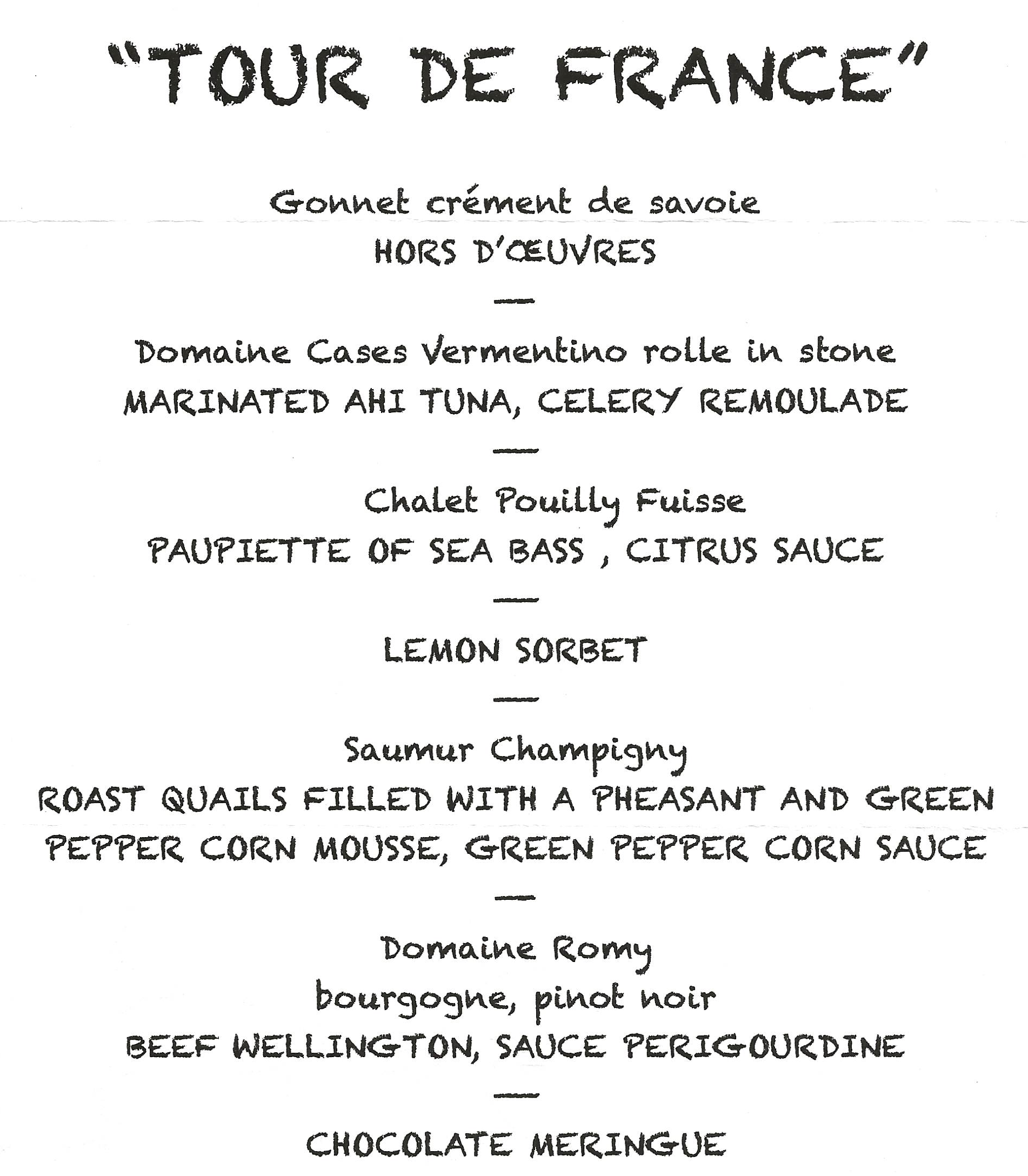 "TOUR DE FRANCE"

Gonnet crément de savoie
HORS D'ŒUVRES

—

Domaine Cases Vermentino rolle in stone
MARINATED AHI TUNA, CELERY REMOULADE

—

Chalet Pouilly Fuisse
PAUPIETTE OF SEA BASS , CITRUS SAUCE

—

LEMON SORBET

—

Saumur Champigny
ROAST QUAILS FILLED WITH A PHEASANT AND GREEN PEPPER CORN MOUSSE, GREEN PEPPER CORN SAUCE

—

Domaine Romy
bourgogne, pinot noir
BEEF WELLINGTON, SAUCE PERIGOURDINE

—

CHOCOLATE MERINGUE